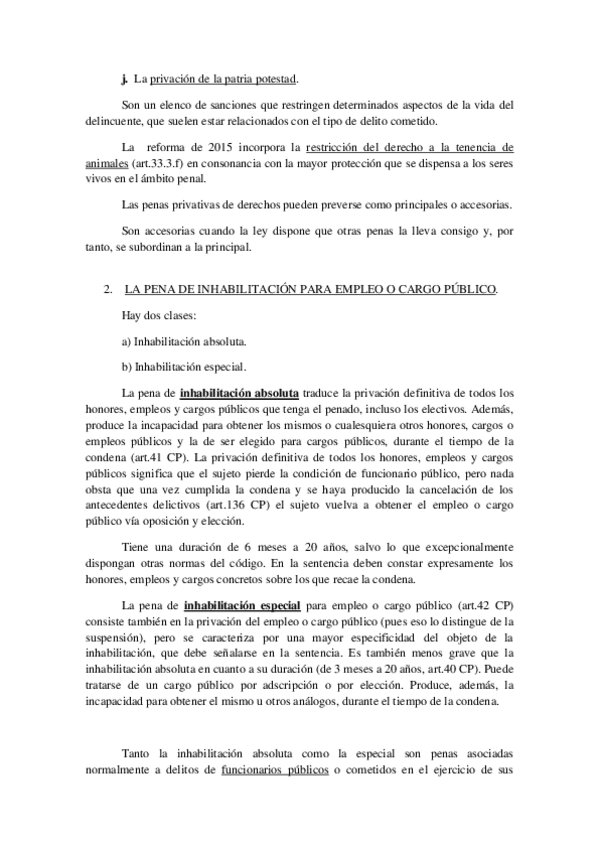 j. La privación de la patria potestad.

Son un elenco de sanciones que restringen determinados aspectos de la vida del delincuente, que suelen estar relacionados con el tipo de delito cometido.

La reforma de 2015 incorpora la restricción del derecho a la tenencia de animales (art.33.3.f) en consonancia con la mayor protección que se dispensa a los seres vivos en el ámbito penal.

Las penas privativas de derechos pueden preverse como principales o accesorias.

Son accesorias cuando la ley dispone que otras penas la lleva consigo y, por tanto, se subordinan a la principal.

2. LA PENA DE INHABILITACIÓN PARA EMPLEO O CARGO PÚBLICO.

Hay dos clases:

a) Inhabilitación absoluta.

b) Inhabilitación especial.

La pena de inhabilitación absoluta traduce la privación definitiva de todos los honores, empleos y cargos públicos que tenga el penado, incluso los electivos. Además, produce la incapacidad para obtener los mismos o cualesquiera otros honores, cargos o empleos públicos y la de ser elegido para cargos públicos, durante el tiempo de la condena (art.41 CP). La privación definitiva de todos los honores, empleos y cargos públicos significa que el sujeto pierde la condición de funcionario público, pero nada obsta que una vez cumplida la condena y se haya producido la cancelación de los antecedentes delictivos (art.136 CP) el sujeto vuelva a obtener el empleo o cargo público vía oposición y elección.

Tiene una duración de 6 meses a 20 años, salvo lo que excepcionalmente dispongan otras normas del código. En la sentencia deben constar expresamente los honores, empleos y cargos concretos sobre los que recae la condena.

La pena de inhabilitación especial para empleo o cargo público (art.42 CP) consiste también en la privación del empleo o cargo público (pues eso lo distingue de la suspensión), pero se caracteriza por una mayor especificidad del objeto de la inhabilitación, que debe señalarse en la sentencia. Es también menos grave que la inhabilitación absoluta en cuanto a su duración (de 3 meses a 20 años, art.40 CP). Puede tratarse de un cargo público por adscripción o por elección. Produce, además, la incapacidad para obtener el mismo u otros análogos, durante el tiempo de la condena.

Tanto la inhabilitación absoluta como la especial son penas asociadas normalmente a delitos de funcionarios públicos o cometidos en el ejercicio de sus